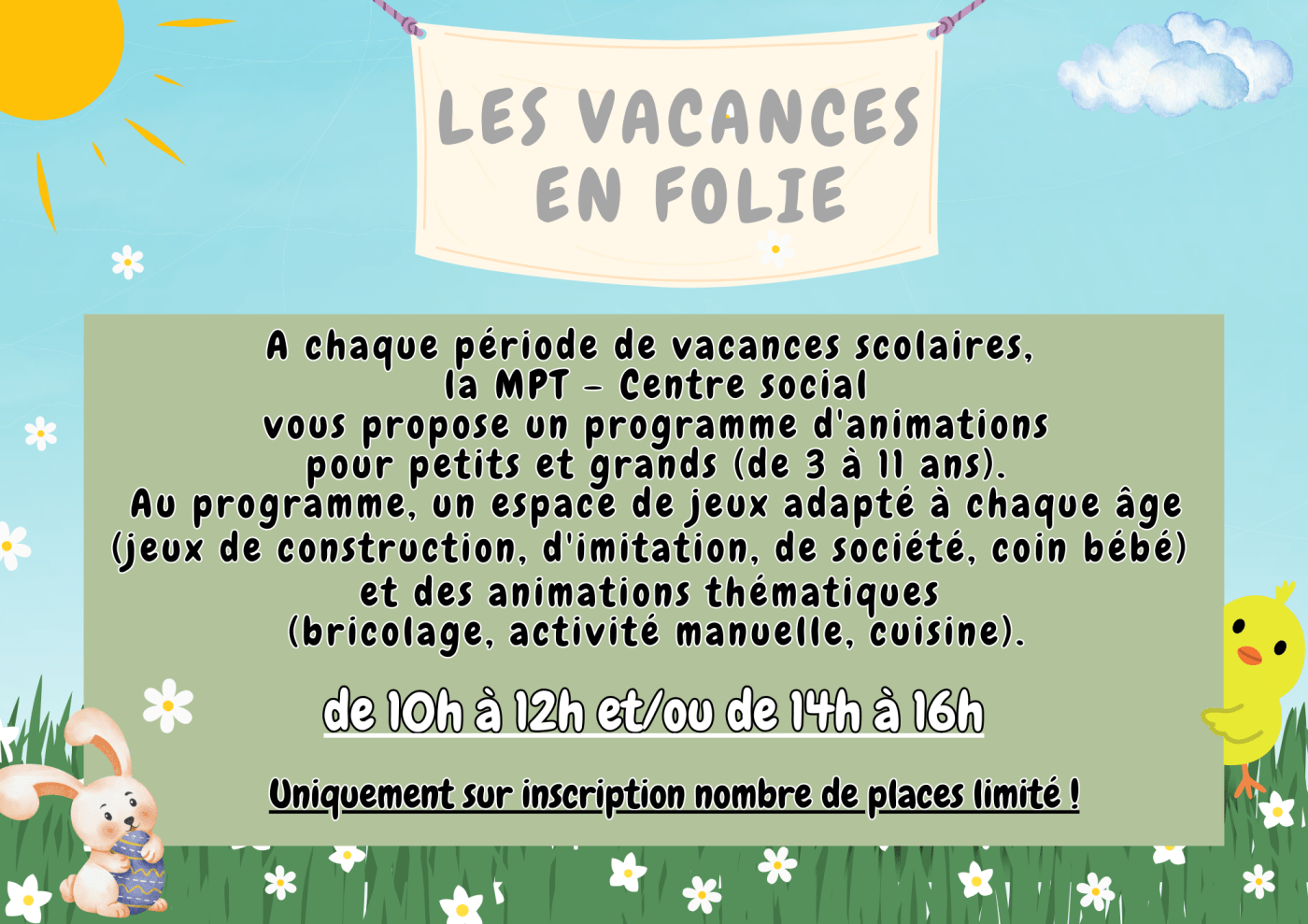 LES VACANCES
EN FOLIE

A chaque période de vacances scolaires,
la MPT - Centre social
vous propose un programme d'animations
pour petits et grands (de 3 à 11 ans).
Au programme, un espace de jeux adapté à chaque âge
(jeux de construction, d'imitation, de société, coin bébé)
et des animations thématiques
(bricolage, activité manuelle, cuisine).

de 10h à 12h et/ou de 14h à 16h

Uniquement sur inscription nombre de places limité !